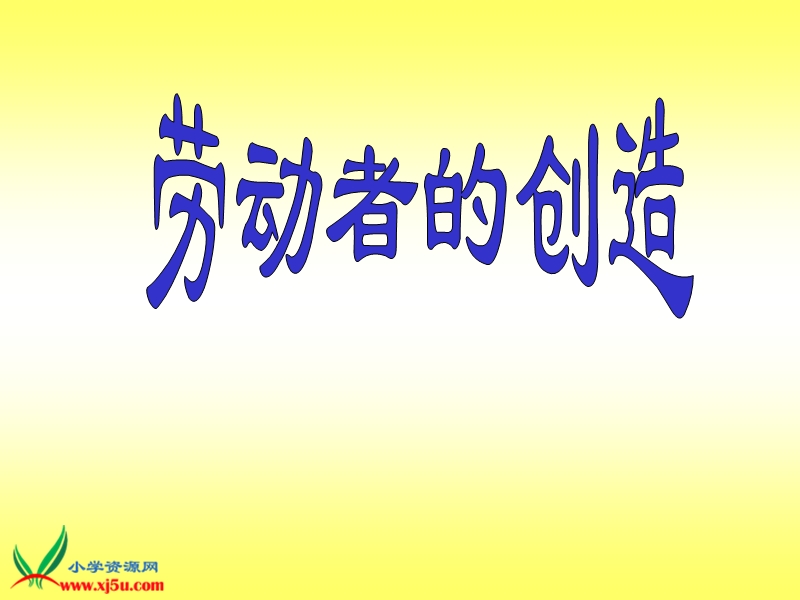 劳动者的创造

小学资源网
www.xj5u.com